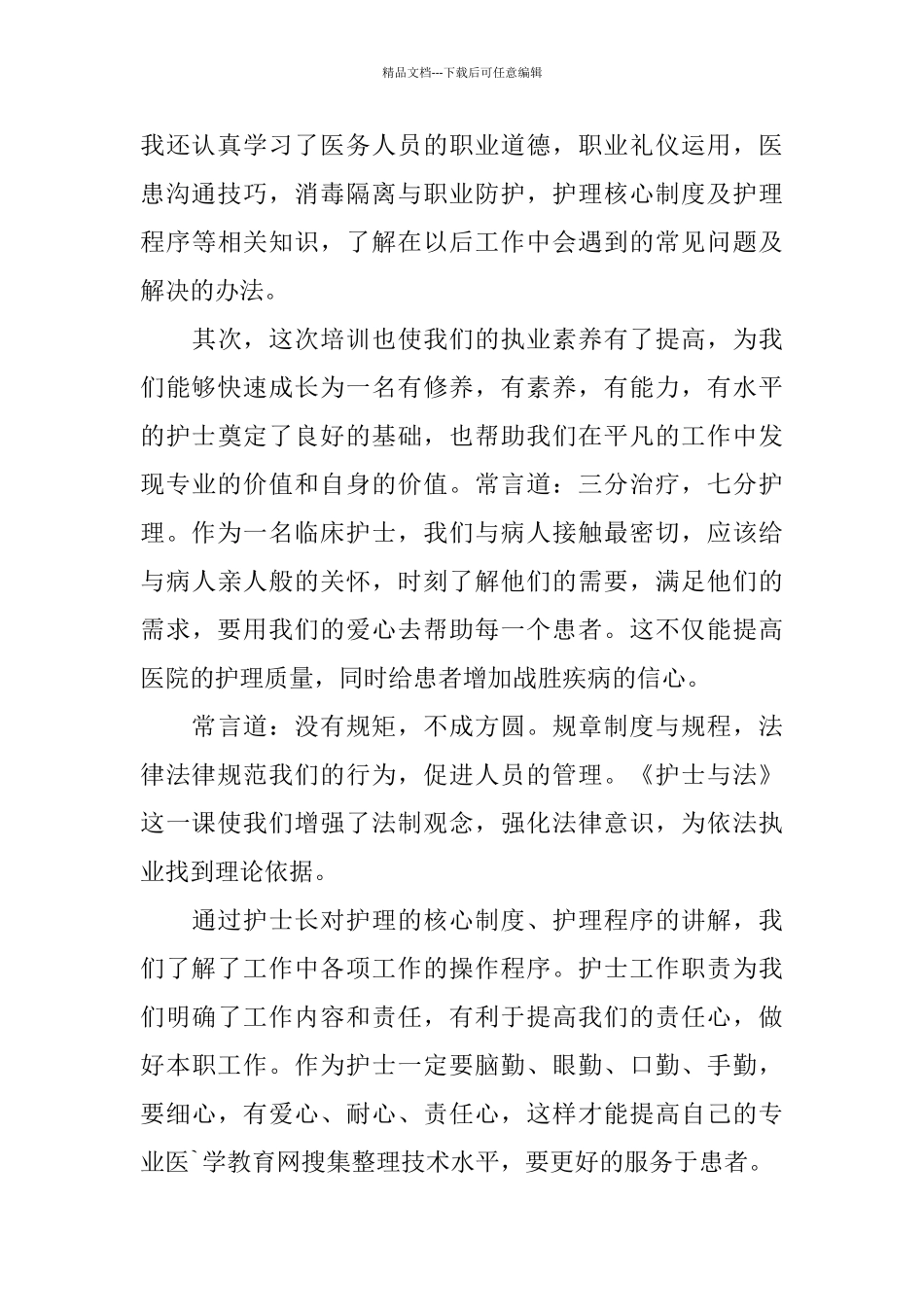 精品文档---下载后可任意编辑

我还认真学习了医务人员的职业道德，职业礼仪运用，医患沟通技巧，消毒隔离与职业防护，护理核心制度及护理程序等相关知识，了解在以后工作中会遇到的常见问题及解决的办法。

其次，这次培训也使我们的执业素养有了提高，为我们能够快速成长为一名有修养，有素养，有能力，有水平的护士奠定了良好的基础，也帮助我们在平凡的工作中发现专业的价值和自身的价值。常言道：三分治疗，七分护理。作为一名临床护士，我们与病人接触最密切，应该给与病人亲人般的关怀，时刻了解他们的需要，满足他们的需求，要用我们的爱心去帮助每一个患者。这不仅能提高医院的护理质量，同时给患者增加战胜疾病的信心。

常言道：没有规矩，不成方圆。规章制度与规程，法律法律规范我们的行为，促进人员的管理。《护士与法》这一课使我们增强了法制观念，强化法律意识，为依法执业找到理论依据。

通过护士长对护理的核心制度、护理程序的讲解，我们了解了工作中各项工作的操作程序。护士工作职责为我们明确了工作内容和责任，有利于提高我们的责任心，做好本职工作。作为护士一定要脑勤、眼勤、口勤、手勤，要细心，有爱心、耐心、责任心，这样才能提高自己的专业医`学教育网搜集整理技术水平，要更好的服务于患者。